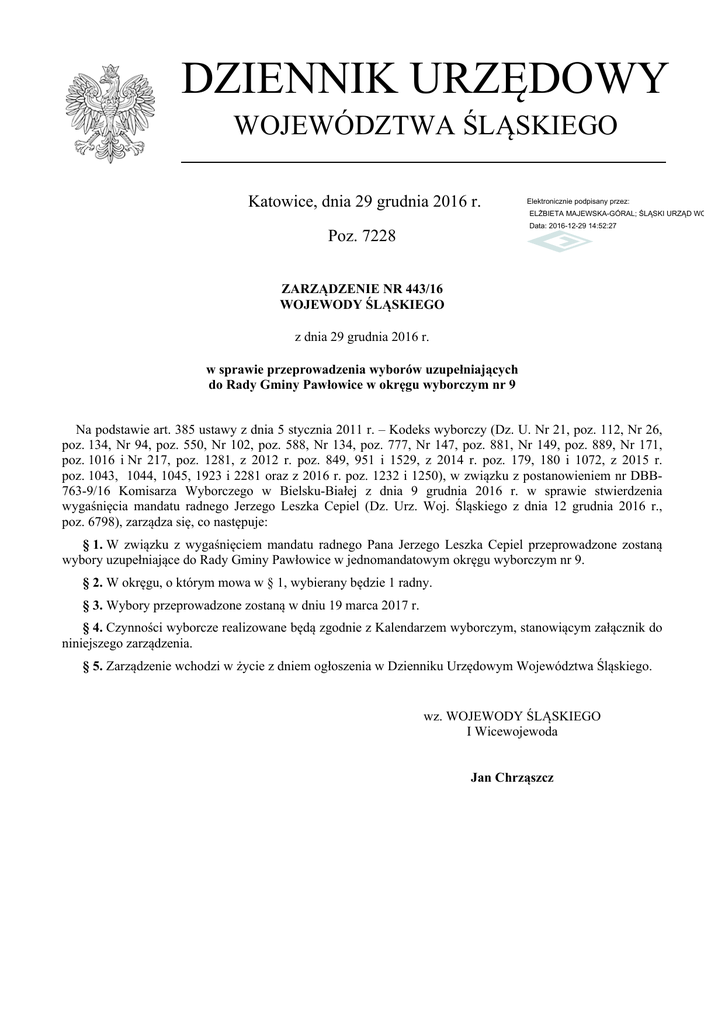 DZIENNIK URZĘDOWY
WOJEWÓDZTWA ŚLĄSKIEGO

Katowice, dnia 29 grudnia 2016 r.

Poz. 7228

Elektronicznie podpisany przez:
ELŻBIETA MAJEWSKA-GÓRAL; ŚLĄSKI URZĄD WO
Data: 2016-12-29 14:52:27

ZARZĄDZENIE NR 443/16
WOJEWODY ŚLĄSKIEGO

z dnia 29 grudnia 2016 r.

w sprawie przeprowadzenia wyborów uzupełniających
do Rady Gminy Pawłowice w okręgu wyborczym nr 9

Na podstawie art. 385 ustawy z dnia 5 stycznia 2011 r. – Kodeks wyborczy (Dz. U. Nr 21, poz. 112, Nr 26, poz. 134, Nr 94, poz. 550, Nr 102, poz. 588, Nr 134, poz. 777, Nr 147, poz. 881, Nr 149, poz. 889, Nr 171, poz. 1016 i Nr 217, poz. 1281, z 2012 r. poz. 849, 951 i 1529, z 2014 r. poz. 179, 180 i 1072, z 2015 r. poz. 1043, 1044, 1045, 1923 i 2281 oraz z 2016 r. poz. 1232 i 1250), w związku z postanowieniem nr DBB-763-9/16 Komisarza Wyborczego w Bielsku-Białej z dnia 9 grudnia 2016 r. w sprawie stwierdzenia wygaśnięcia mandatu radnego Jerzego Leszka Cepiel (Dz. Urz. Woj. Śląskiego z dnia 12 grudnia 2016 r., poz. 6798), zarządza się, co następuje:

§ 1. W związku z wygaśnięciem mandatu radnego Pana Jerzego Leszka Cepiel przeprowadzone zostaną wybory uzupełniające do Rady Gminy Pawłowice w jednomandatowym okręgu wyborczym nr 9.

§ 2. W okręgu, o którym mowa w § 1, wybierany będzie 1 radny.

§ 3. Wybory przeprowadzone zostaną w dniu 19 marca 2017 r.

§ 4. Czynności wyborcze realizowane będą zgodnie z Kalendarzem wyborczym, stanowiącym załącznik do niniejszego zarządzenia.

§ 5. Zarządzenie wchodzi w życie z dniem ogłoszenia w Dzienniku Urzędowym Województwa Śląskiego.

wz. WOJEWODY ŚLĄSKIEGO
I Wicewojewoda

Jan Chrząszcz